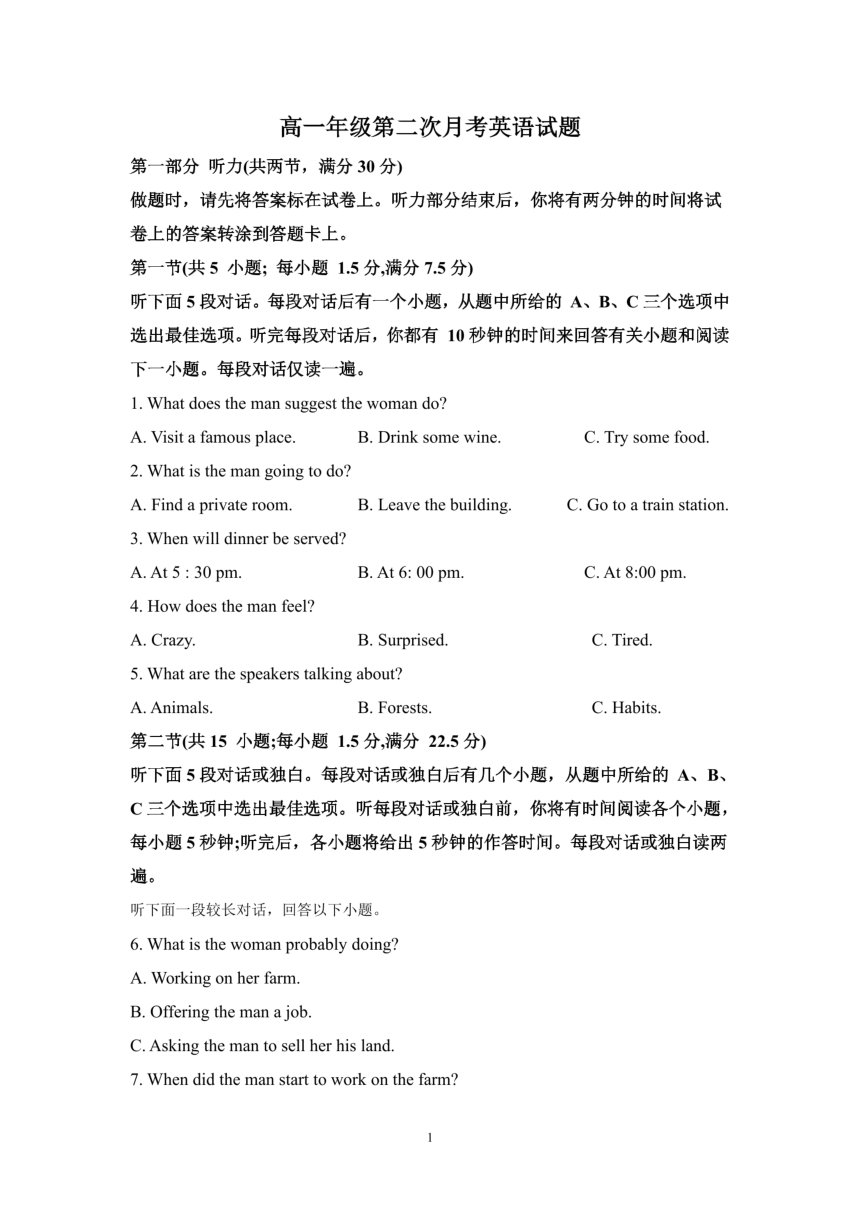 高一年级第二次月考英语试题

第一部分 听力(共两节，满分 30 分)

做题时，请先将答案标在试卷上。听力部分结束后，你将有两分钟的时间将试卷上的答案转涂到答题卡上。

第一节(共 5 小题; 每小题 1.5 分,满分 7.5 分)

听下面 5 段对话。每段对话后有一个小题，从题中所给的 A、B、C 三个选项中选出最佳选项。听完每段对话后，你都有 10 秒钟的时间来回答有关小题和阅读下一小题。每段对话仅读一遍。

1. What does the man suggest the woman do?

A. Visit a famous place. B. Drink some wine. C. Try some food.

2. What is the man going to do?

A. Find a private room. B. Leave the building. C. Go to a train station.

3. When will dinner be served?

A. At 5 : 30 pm. B. At 6: 00 pm. C. At 8:00 pm.

4. How does the man feel?

A. Crazy. B. Surprised. C. Tired.

5. What are the speakers talking about?

A. Animals. B. Forests. C. Habits.

第二节(共 15 小题;每小题 1.5 分,满分 22.5 分)

听下面 5 段对话或独白。每段对话或独白后有几个小题，从题中所给的 A、B、C 三个选项中选出最佳选项。听每段对话或独白前，你将有时间阅读各个小题，每小题 5 秒钟;听完后，各小题将给出 5 秒钟的作答时间。每段对话或独白读两遍。

听下面一段较长对话，回答以下小题。

6. What is the woman probably doing?

A. Working on her farm.

B. Offering the man a job.

C. Asking the man to sell her his land.

7. When did the man start to work on the farm?

1